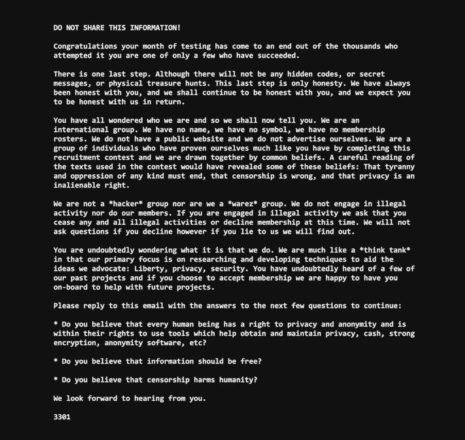 DO NOT SHARE THIS INFORMATION!

Congratulations your month of testing has come to an end out of the thousands who attempted it you are one of only a few who have succeeded.

There is one last step. Although there will not be any hidden codes, or secret messages, or physical treasure hunts. This last step is only honesty. We have always been honest with you, and we shall continue to be honest with you, and we expect you to be honest with us in return.

You have all wondered who we are and so we shall now tell you. We are an international group. We have no name, we have no symbol, we have no membership rosters. We do not have a public website and we do not advertise ourselves. We are a group of individuals who have proven ourselves much like you have by completing this recruitment contest and we are drawn together by common beliefs. A careful reading of the texts used in the contest would have revealed some of these beliefs: That tyranny and oppression of any kind must end, that censorship is wrong, and that privacy is an inalienable right.

We are not a *hacker* group nor are we a *warez* group. We do not engage in illegal activity nor do our members. If you are engaged in illegal activity we ask that you cease any and all illegal activities or decline membership at this time. We will not ask questions if you decline however if you lie to us we will find out.

You are undoubtedly wondering what it is that we do. We are much like a *think tank* in that our primary focus is on researching and developing techniques to aid the ideas we advocate: Liberty, privacy, security. You have undoubtedly heard of a few of our past projects and if you choose to accept membership we are happy to have you on-board to help with future projects.

Please reply to this email with the answers to the next few questions to continue:

* Do you believe that every human being has a right to privacy and anonymity and is within their rights to use tools which help obtain and maintain privacy, cash, strong encryption, anonymity software, etc?

* Do you believe that information should be free?

* Do you believe that censorship harms humanity?

We look forward to hearing from you.

3301